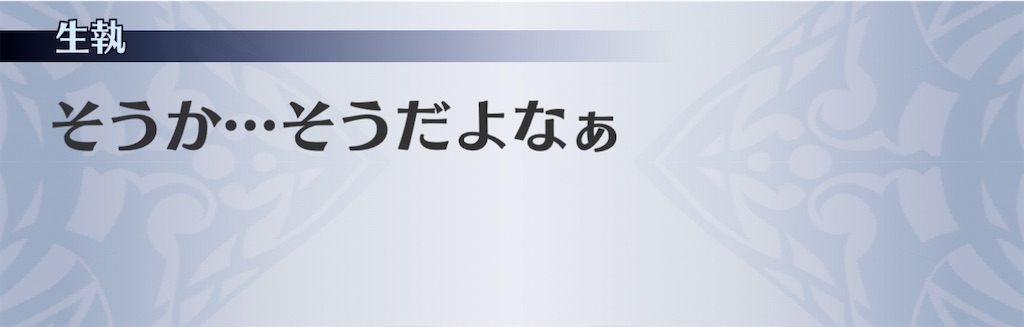 生執

そうか…そうだよなぁ